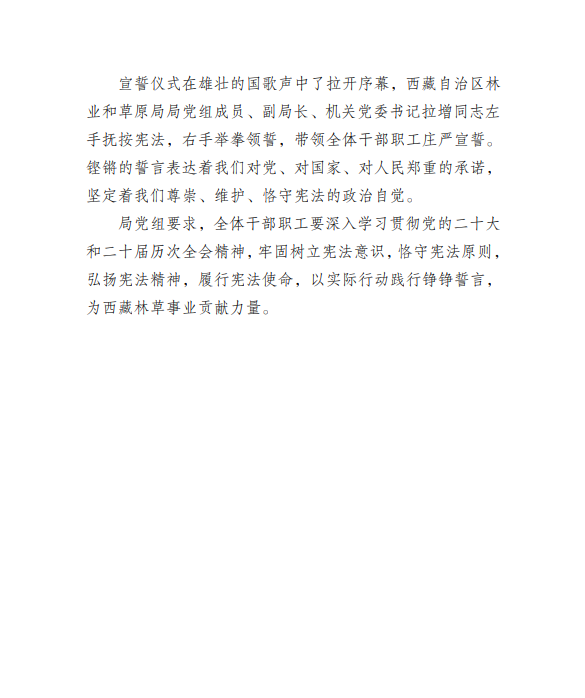 宣誓仪式在雄壮的国歌声中了拉开序幕，西藏自治区林业和草原局局党组成员、副局长、机关党委书记拉增同志左手抚按宪法，右手举拳领誓，带领全体干部职工庄严宣誓。铿锵的誓言表达着我们对党、对国家、对人民郑重的承诺，坚定着我们尊崇、维护、恪守宪法的政治自觉。

局党组要求，全体干部职工要深入学习贯彻党的二十大和二十届历次全会精神，牢固树立宪法意识，恪守宪法原则，弘扬宪法精神，履行宪法使命，以实际行动践行铮铮誓言，为西藏林草事业贡献力量。